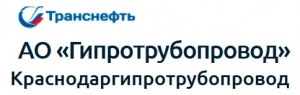 Транснефть

АО «Гипротрубопровод»

Краснодаргипротрубопровод